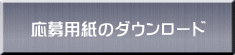 応募用紙のダウンロード